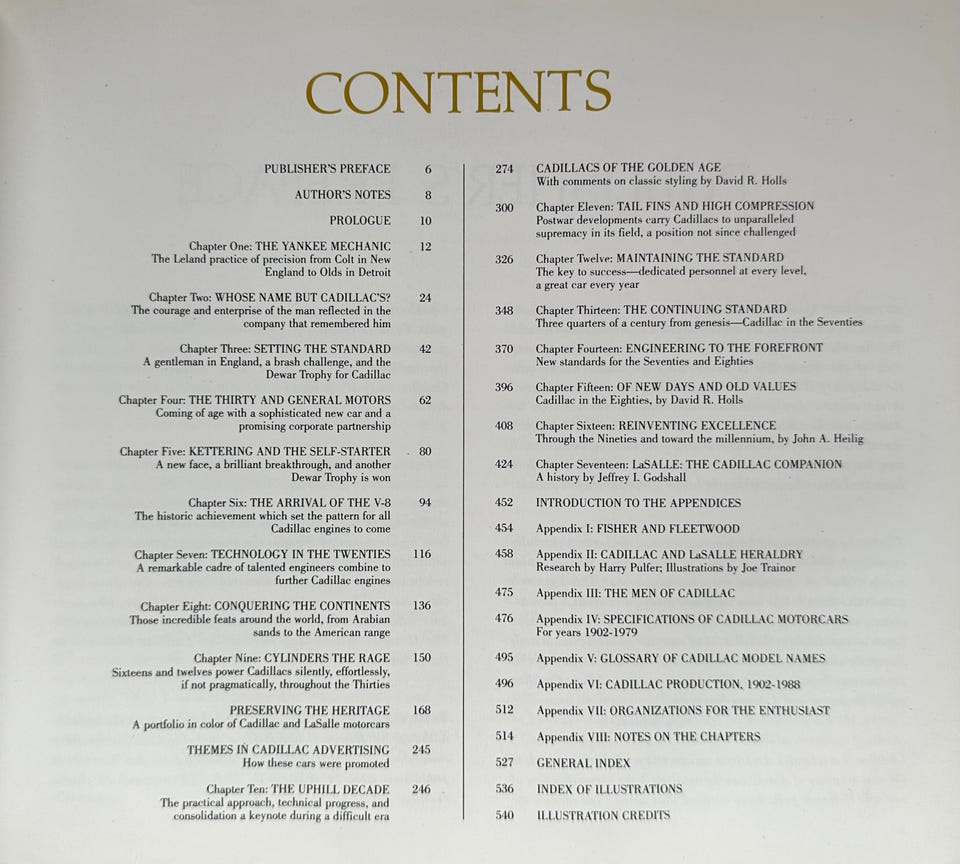 CONTENTS

PUBLISHER'S PREFACE 6

AUTHOR'S NOTES 8

PROLOGUE 10

Chapter One: THE YANKEE MECHANIC 12
The Leland practice of precision from Colt in New England to Olds in Detroit

Chapter Two: WHOSE NAME BUT CADILLAC'S? 24
The courage and enterprise of the man reflected in the company that remembered him

Chapter Three: SETTING THE STANDARD 42
A gentleman in England, a brash challenge, and the Dewar Trophy for Cadillac

Chapter Four: THE THIRTY AND GENERAL MOTORS 62
Coming of age with a sophisticated new car and a promising corporate partnership

Chapter Five: KETTERING AND THE SELF-STARTER 80
A new face, a brilliant breakthrough, and another Dewar Trophy is won

Chapter Six: THE ARRIVAL OF THE V-8 94
The historic achievement which set the pattern for all Cadillac engines to come

Chapter Seven: TECHNOLOGY IN THE TWENTIES 116
A remarkable cadre of talented engineers combine to further Cadillac engines

Chapter Eight: CONQUERING THE CONTINENTS 136
Those incredible feats around the world, from Arabian sands to the American range

Chapter Nine: CYLINDERS THE RAGE 150
Sixteens and twelves power Cadillacs silently, effortlessly, if not pragmatically, throughout the Thirties

PRESERVING THE HERITAGE 168
A portfolio in color of Cadillac and LaSalle motorcars

THEMES IN CADILLAC ADVERTISING 245
How these cars were promoted

Chapter Ten: THE UPHILL DECADE 246
The practical approach, technical progress, and consolidation a keynote during a difficult era

274 CADILLACS OF THE GOLDEN AGE
With comments on classic styling by David R. Holls

300 Chapter Eleven: TAIL FINS AND HIGH COMPRESSION
Postwar developments carry Cadillacs to unparalleled supremacy in its field, a position not since challenged

326 Chapter Twelve: MAINTAINING THE STANDARD
The key to success—dedicated personnel at every level, a great car every year

348 Chapter Thirteen: THE CONTINUING STANDARD
Three quarters of a century from genesis—Cadillac in the Seventies

370 Chapter Fourteen: ENGINEERING TO THE FOREFRONT
New standards for the Seventies and Eighties

396 Chapter Fifteen: OF NEW DAYS AND OLD VALUES
Cadillac in the Eighties, by David R. Holls

408 Chapter Sixteen: REINVENTING EXCELLENCE
Through the Nineties and toward the millennium, by John A. Heilig

424 Chapter Seventeen: LaSALLE: THE CADILLAC COMPANION
A history by Jeffrey I. Godshall

452 INTRODUCTION TO THE APPENDICES

454 Appendix I: FISHER AND FLEETWOOD

458 Appendix II: CADILLAC AND LaSALLE HERALDRY
Research by Harry Pulfer; Illustrations by Joe Trainor

475 Appendix III: THE MEN OF CADILLAC

476 Appendix IV: SPECIFICATIONS OF CADILLAC MOTORCARS
For years 1902-1979

495 Appendix V: GLOSSARY OF CADILLAC MODEL NAMES

496 Appendix VI: CADILLAC PRODUCTION, 1902-1988

512 Appendix VII: ORGANIZATIONS FOR THE ENTHUSIAST

514 Appendix VIII: NOTES ON THE CHAPTERS

527 GENERAL INDEX

536 INDEX OF ILLUSTRATIONS

540 ILLUSTRATION CREDITS